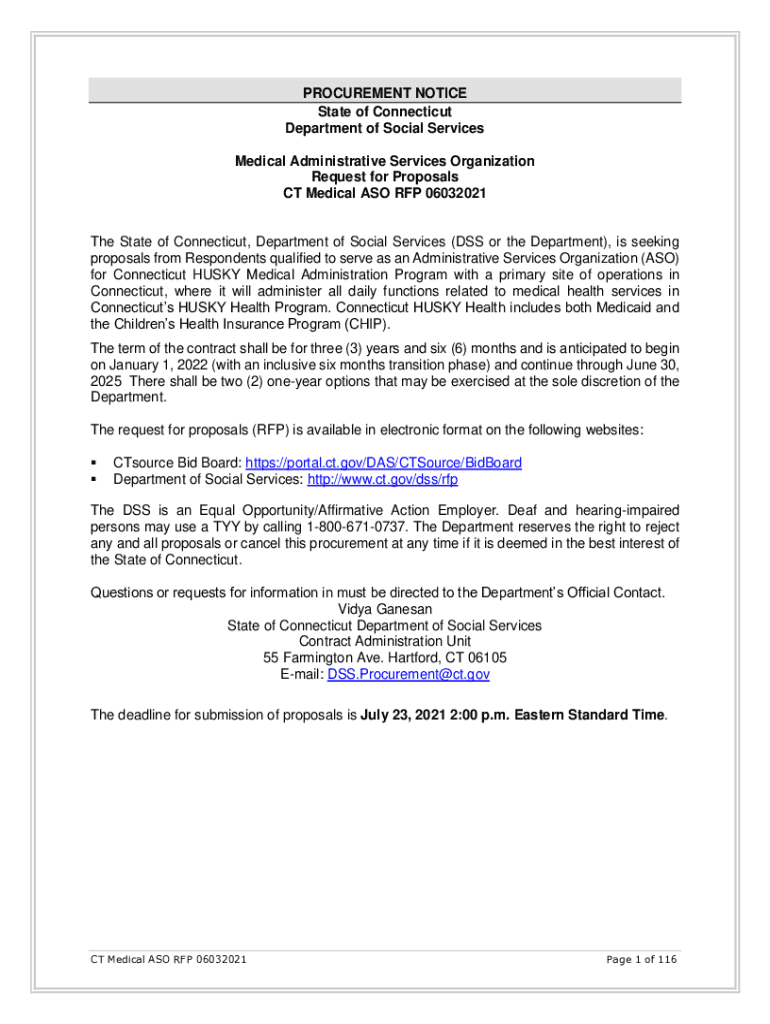 PROCUREMENT NOTICE
State of Connecticut
Department of Social Services

Medical Administrative Services Organization
Request for Proposals
CT Medical ASO RFP 06032021

The State of Connecticut, Department of Social Services (DSS or the Department), is seeking proposals from Respondents qualified to serve as an Administrative Services Organization (ASO) for Connecticut HUSKY Medical Administration Program with a primary site of operations in Connecticut, where it will administer all daily functions related to medical health services in Connecticut's HUSKY Health Program. Connecticut HUSKY Health includes both Medicaid and the Children's Health Insurance Program (CHIP).

The term of the contract shall be for three (3) years and six (6) months and is anticipated to begin on January 1, 2022 (with an inclusive six months transition phase) and continue through June 30, 2025 There shall be two (2) one-year options that may be exercised at the sole discretion of the Department.

The request for proposals (RFP) is available in electronic format on the following websites:

▪ CTsource Bid Board: https://portal.ct.gov/DAS/CTSource/BidBoard
▪ Department of Social Services: http://www.ct.gov/dss/rfp

The DSS is an Equal Opportunity/Affirmative Action Employer. Deaf and hearing-impaired persons may use a TYY by calling 1-800-671-0737. The Department reserves the right to reject any and all proposals or cancel this procurement at any time if it is deemed in the best interest of the State of Connecticut.

Questions or requests for information in must be directed to the Department's Official Contact.
Vidya Ganesan
State of Connecticut Department of Social Services
Contract Administration Unit
55 Farmington Ave. Hartford, CT 06105
E-mail: DSS.Procurement@ct.gov

The deadline for submission of proposals is July 23, 2021 2:00 p.m. Eastern Standard Time.

CT Medical ASO RFP 06032021
Page 1 of 116